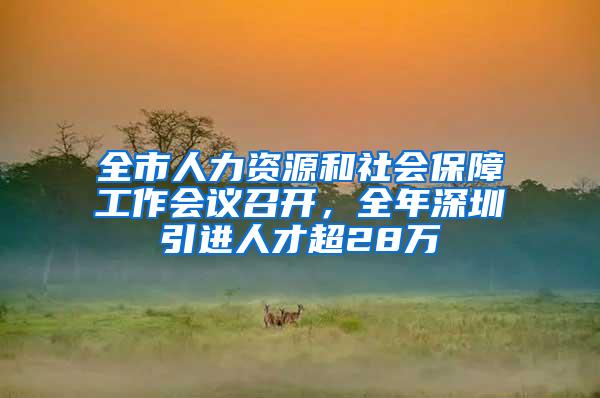 全市人力资源和社会保障工作会议召开，全年深圳引进人才超28万